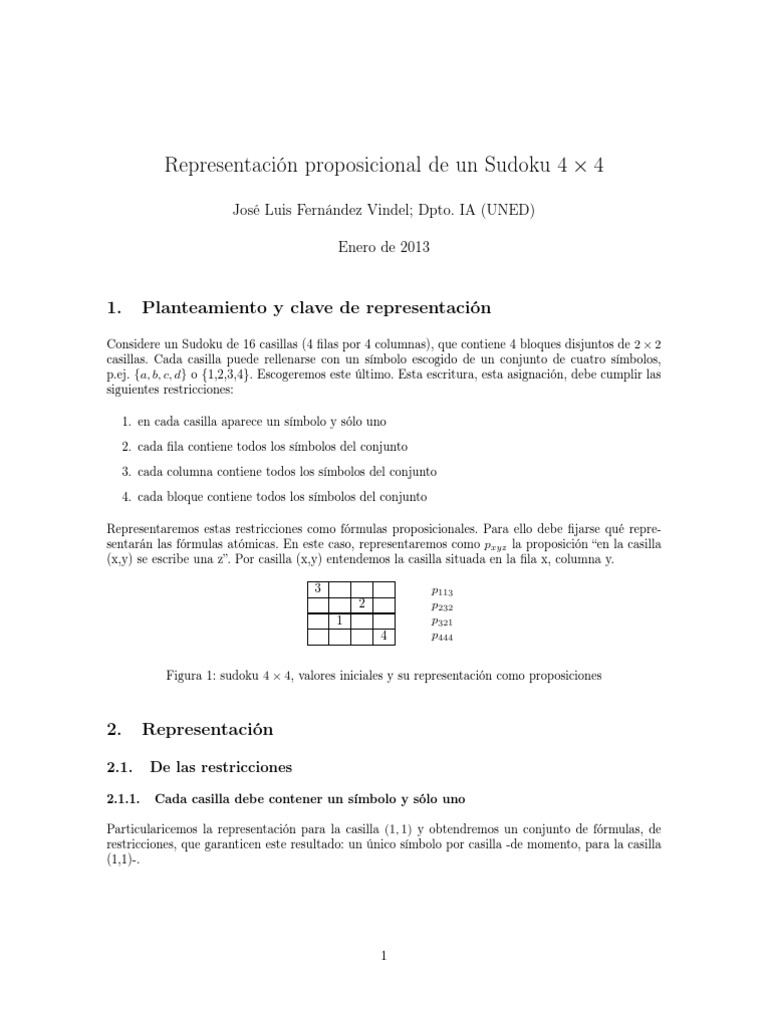 Representación proposicional de un Sudoku $4 \times 4$

José Luis Fernández Vindel; Dpto. IA (UNED)

Enero de 2013

1. Planteamiento y clave de representación

Considere un Sudoku de 16 casillas (4 filas por 4 columnas), que contiene 4 bloques disjuntos de $2 \times 2$ casillas. Cada casilla puede rellenarse con un símbolo escogido de un conjunto de cuatro símbolos, p.ej. $\{a, b, c, d\}$ o $\{1,2,3,4\}$. Escogeremos este último. Esta escritura, esta asignación, debe cumplir las siguientes restricciones:

1. en cada casilla aparece un símbolo y sólo uno
2. cada fila contiene todos los símbolos del conjunto
3. cada columna contiene todos los símbolos del conjunto
4. cada bloque contiene todos los símbolos del conjunto

Representaremos estas restricciones como fórmulas proposicionales. Para ello debe fijarse qué representarán las fórmulas atómicas. En este caso, representaremos como $p_{xyz}$ la proposición "en la casilla (x,y) se escribe una z". Por casilla (x,y) entendemos la casilla situada en la fila x, columna y.

| 3 | | | |
|---|---|---|---|
| | | 2 | |
| | 1 | | |
| | | | 4 |

$p_{113}$
$p_{232}$
$p_{321}$
$p_{444}$

Figura 1: sudoku $4 \times 4$, valores iniciales y su representación como proposiciones

2. Representación

2.1. De las restricciones

2.1.1. Cada casilla debe contener un símbolo y sólo uno

Particularicemos la representación para la casilla $(1, 1)$ y obtendremos un conjunto de fórmulas, de restricciones, que garanticen este resultado: un único símbolo por casilla -de momento, para la casilla (1,1)-.

1